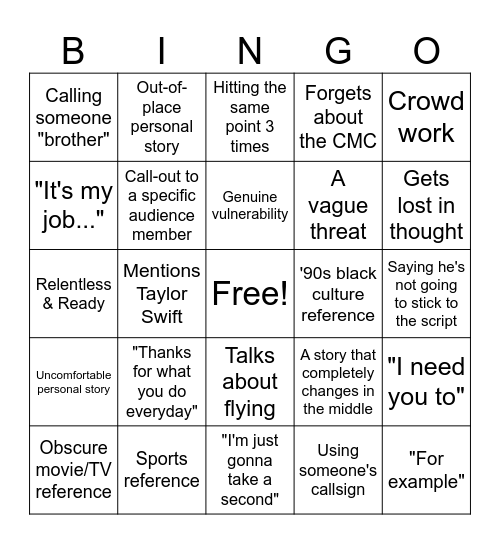 | B | I | N | G | O |
|---|---|---|---|---|
| Calling someone "brother" | Out-of-place personal story | Hitting the same point 3 times | Forgets about the CMC | Crowd work |
| "It's my job..." | Call-out to a specific audience member | Genuine vulnerability | A vague threat | Gets lost in thought |
| Relentless & Ready | Mentions Taylor Swift | Free! | '90s black culture reference | Saying he's not going to stick to the script |
| Uncomfortable personal story | "Thanks for what you do everyday" | Talks about flying | A story that completely changes in the middle | "I need you to" |
| Obscure movie/TV reference | Sports reference | "I'm just gonna take a second" | Using someone's callsign | "For example" |